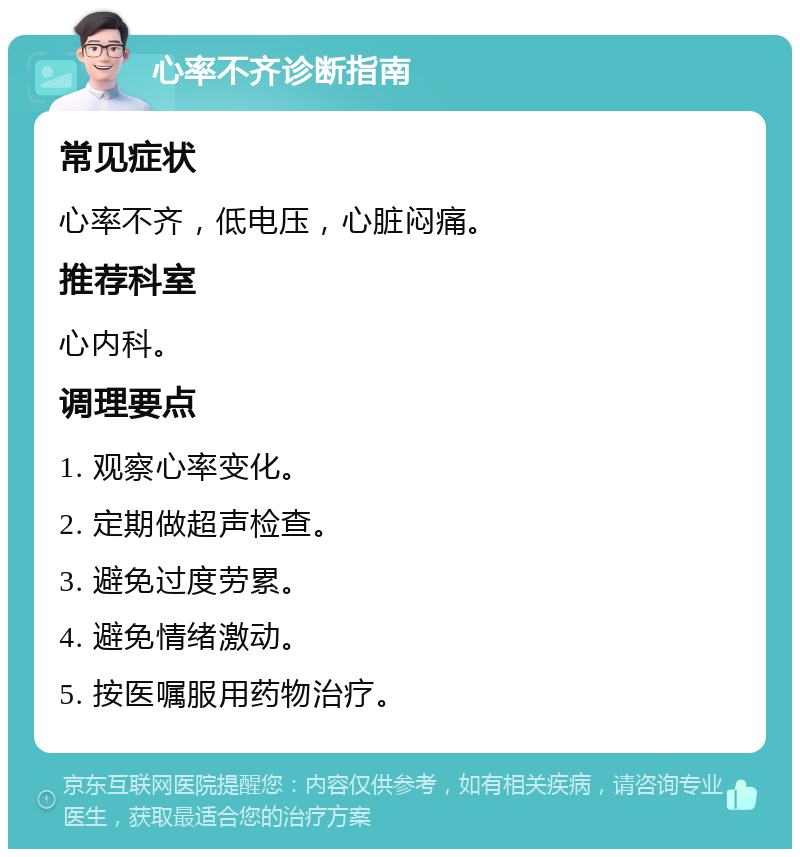 心率不齐诊断指南

常见症状

心率不齐，低电压，心脏闷痛。

推荐科室

心内科。

调理要点

1. 观察心率变化。

2. 定期做超声检查。

3. 避免过度劳累。

4. 避免情绪激动。

5. 按医嘱服用药物治疗。

京东互联网医院提醒您：内容仅供参考，如有相关疾病，请咨询专业医生，获取最适合您的治疗方案